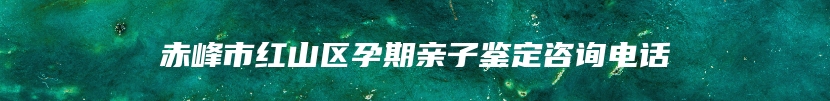 赤峰市红山区孕期亲子鉴定咨询电话